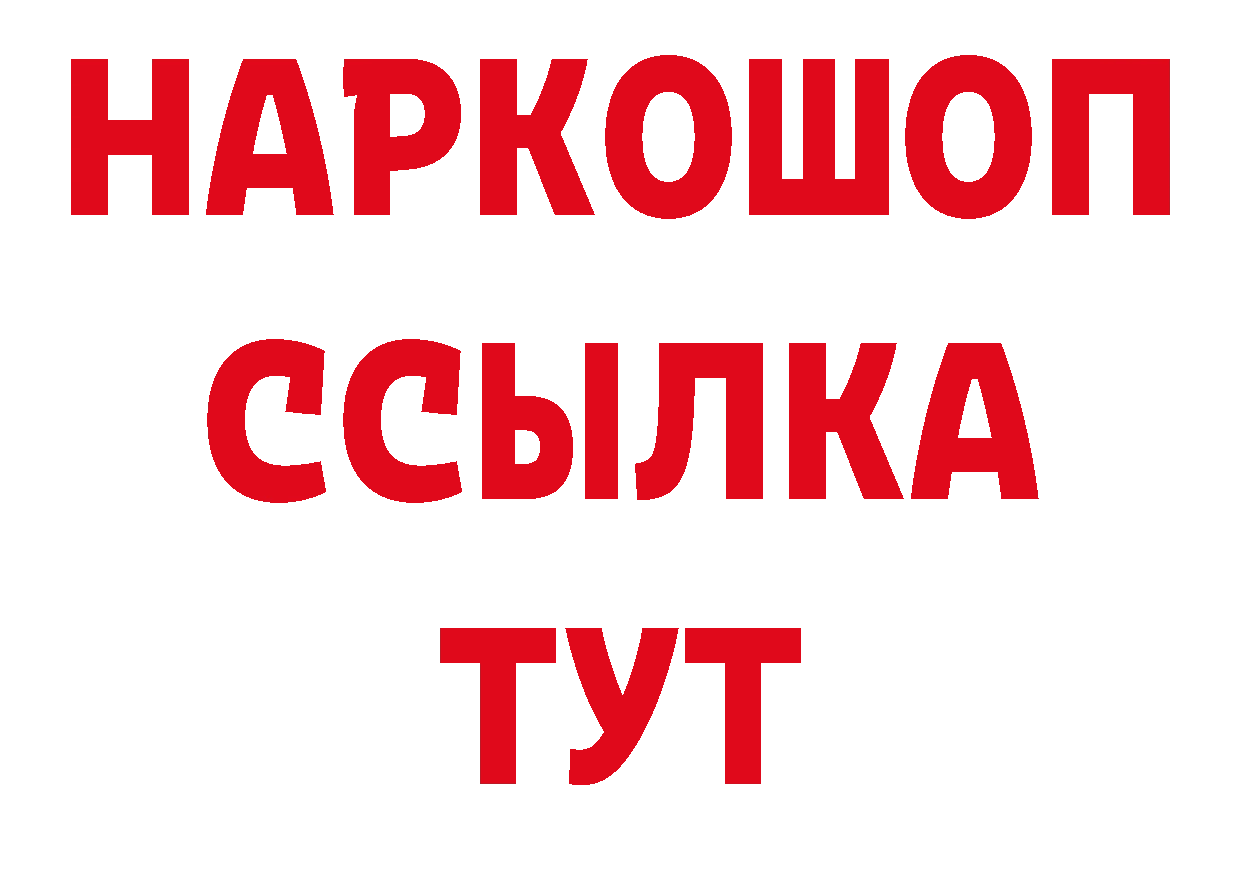 НАРКОШОП
ССЫЛКА
ТУТ